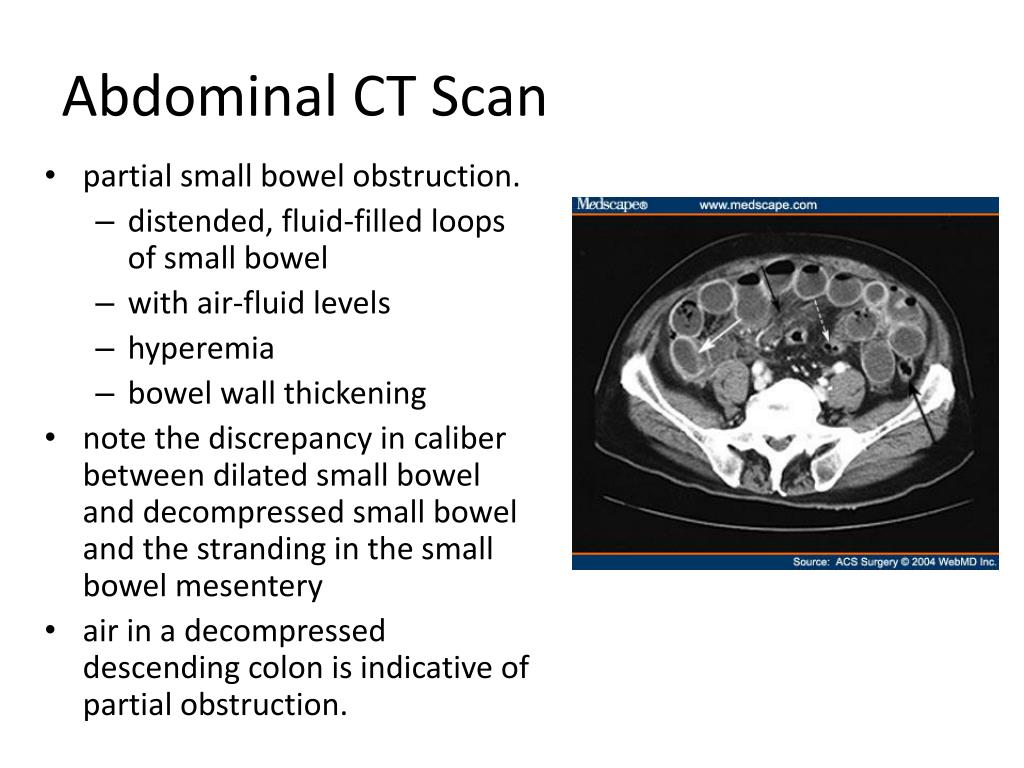 Abdominal CT Scan

• partial small bowel obstruction.
  – distended, fluid-filled loops of small bowel
  – with air-fluid levels
  – hyperemia
  – bowel wall thickening
• note the discrepancy in caliber between dilated small bowel and decompressed small bowel and the stranding in the small bowel mesentery
• air in a decompressed descending colon is indicative of partial obstruction.

Medscape® www.medscape.com

Source: ACS Surgery © 2004 WebMD Inc.